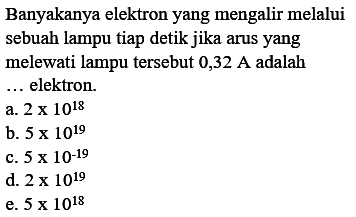 Banyakanya elektron yang mengalir melalui sebuah lampu tiap detik jika arus yang melewati lampu tersebut 0,32 A adalah … elektron.

a. $2 \times 10^{18}$
b. $5 \times 10^{19}$
c. $5 \times 10^{-19}$
d. $2 \times 10^{19}$
e. $5 \times 10^{18}$